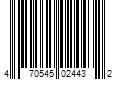 4 70545 02443 2